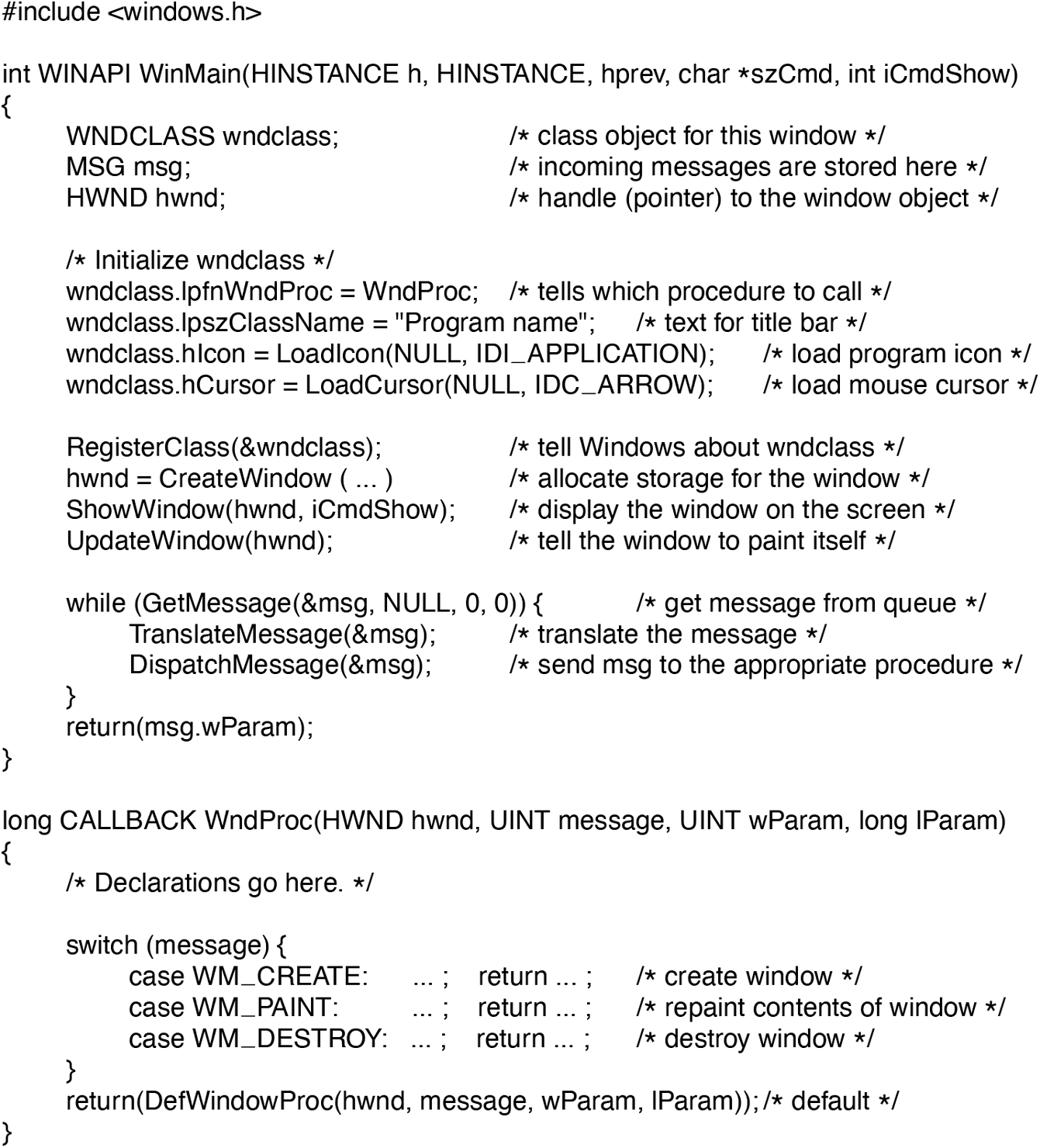 #include <windows.h>

int WINAPI WinMain(HINSTANCE h, HINSTANCE, hprev, char *szCmd, int iCmdShow)
{
WNDCLASS wndclass; /* class object for this window */
MSG msg; /* incoming messages are stored here */
HWND hwnd; /* handle (pointer) to the window object */

/* Initialize wndclass */
wndclass.lpfnWndProc = WndProc; /* tells which procedure to call */
wndclass.lpszClassName = "Program name"; /* text for title bar */
wndclass.hIcon = LoadIcon(NULL, IDI_APPLICATION); /* load program icon */
wndclass.hCursor = LoadCursor(NULL, IDC_ARROW); /* load mouse cursor */

RegisterClass(&wndclass); /* tell Windows about wndclass */
hwnd = CreateWindow ( ... ) /* allocate storage for the window */
ShowWindow(hwnd, iCmdShow); /* display the window on the screen */
UpdateWindow(hwnd); /* tell the window to paint itself */

while (GetMessage(&msg, NULL, 0, 0)) { /* get message from queue */
TranslateMessage(&msg); /* translate the message */
DispatchMessage(&msg); /* send msg to the appropriate procedure */
}
return(msg.wParam);
}

long CALLBACK WndProc(HWND hwnd, UINT message, UINT wParam, long lParam)
{
/* Declarations go here. */

switch (message) {
case WM_CREATE: ... ; return ... ; /* create window */
case WM_PAINT: ... ; return ... ; /* repaint contents of window */
case WM_DESTROY: ... ; return ... ; /* destroy window */
}
return(DefWindowProc(hwnd, message, wParam, lParam)); /* default */
}